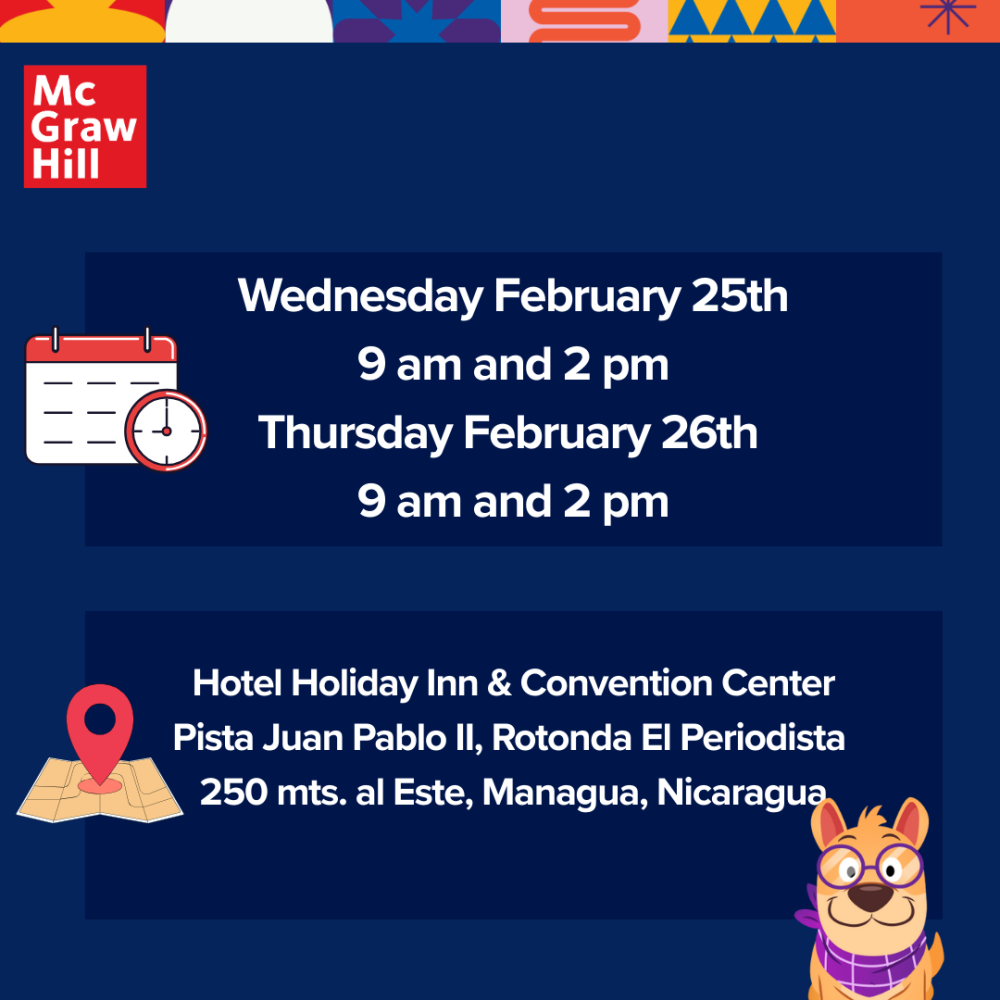 Mc
Graw
Hill

Wednesday February 25th
9 am and 2 pm
Thursday February 26th
9 am and 2 pm

Hotel Holiday Inn & Convention Center
Pista Juan Pablo II, Rotonda El Periodista
250 mts. al Este, Managua, Nicaragua